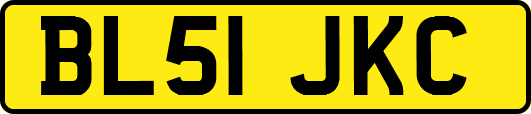 BL51 JKC